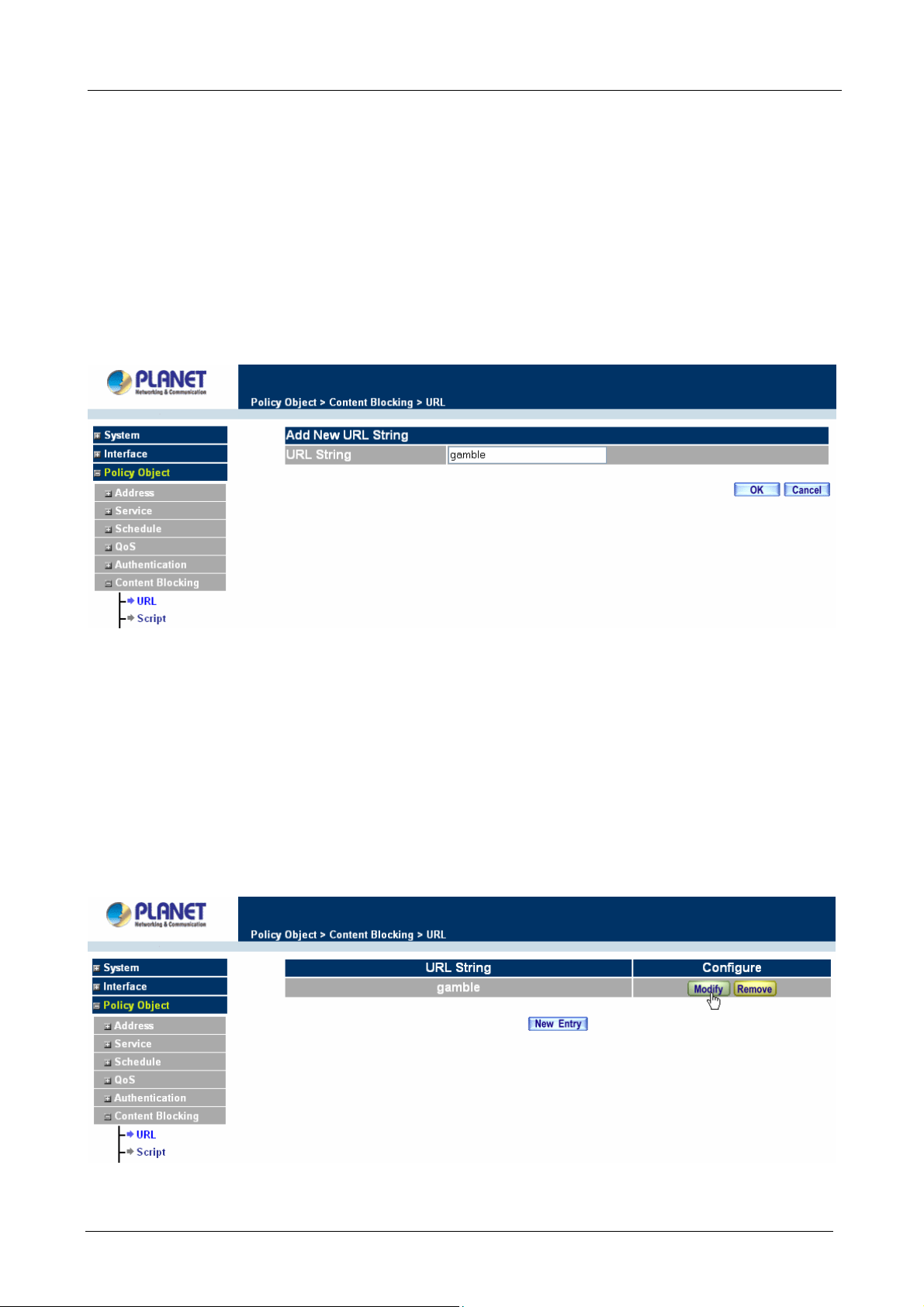 PLANET
Networking & Communication

Policy Object > Content Blocking > URL

System
Interface
Policy Object
Address
Service
Schedule
QoS
Authentication
Content Blocking
URL
Script

Add New URL String

URL String gamble

OK Cancel

PLANET
Networking & Communication

Policy Object > Content Blocking > URL

System
Interface
Policy Object
Address
Service
Schedule
QoS
Authentication
Content Blocking
URL
Script

| URL String | Configure |
|---|---|
| gamble | Modify Remove |

New Entry